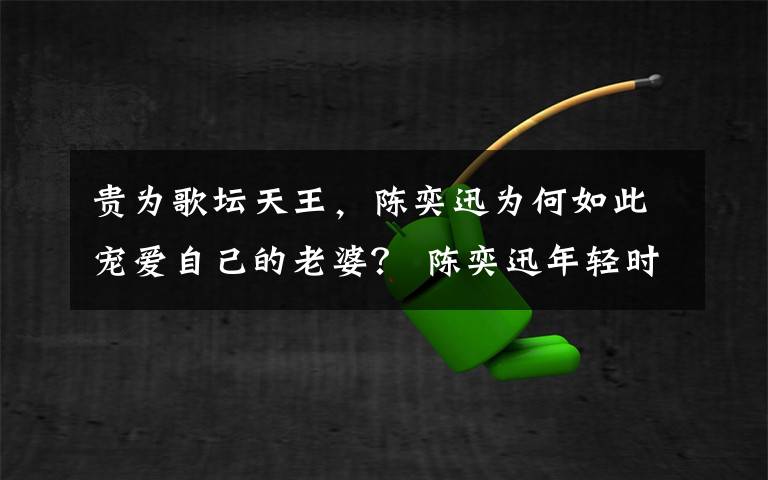 贵为歌坛天王，陈奕迅为何如此宠爱自己的老婆？ 陈奕迅年轻时